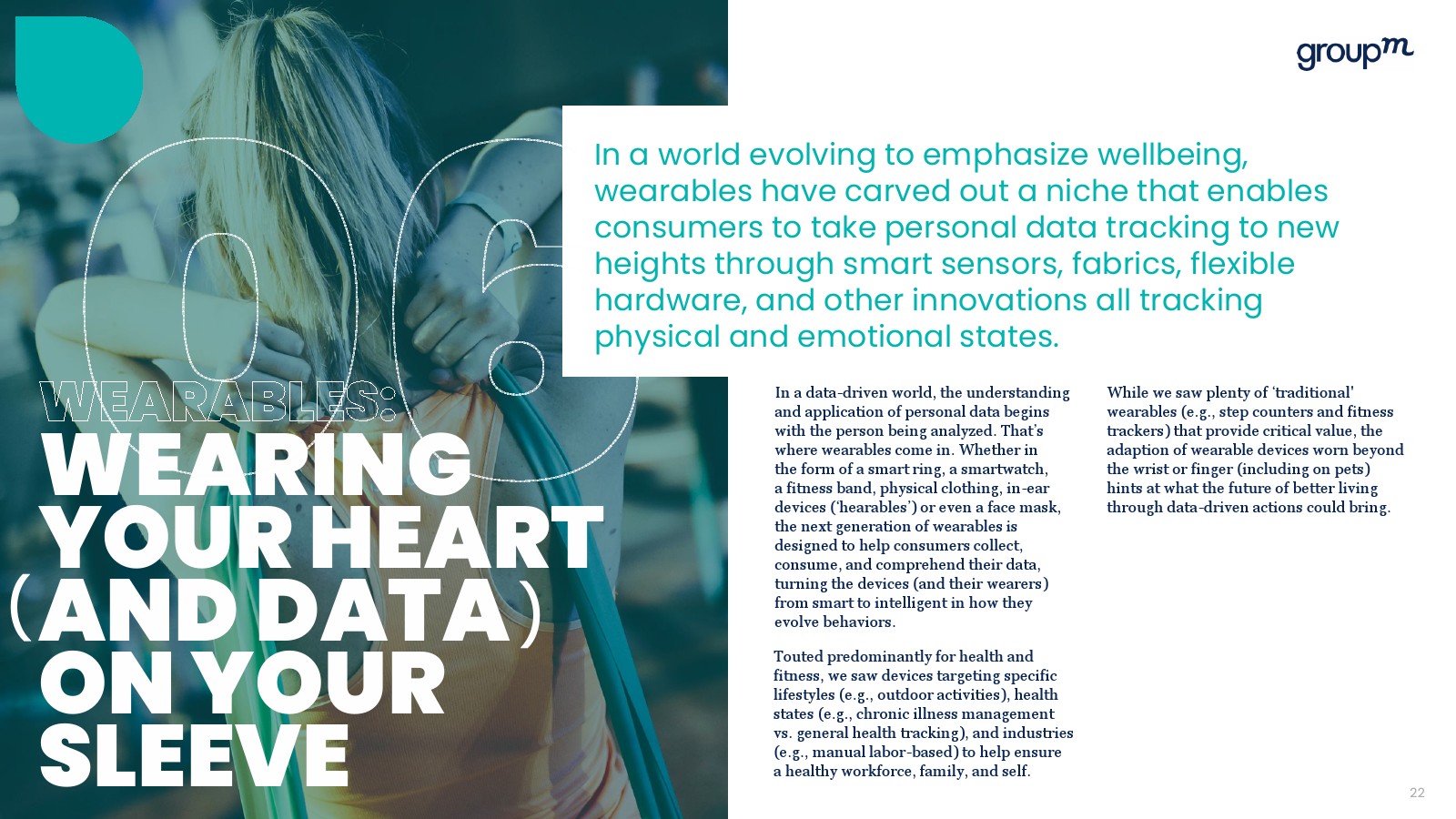 groupm

06

WEARABLES:
WEARING YOUR HEART (AND DATA) ON YOUR SLEEVE

In a world evolving to emphasize wellbeing, wearables have carved out a niche that enables consumers to take personal data tracking to new heights through smart sensors, fabrics, flexible hardware, and other innovations all tracking physical and emotional states.

In a data-driven world, the understanding and application of personal data begins with the person being analyzed. That's where wearables come in. Whether in the form of a smart ring, a smartwatch, a fitness band, physical clothing, in-ear devices ('hearables') or even a face mask, the next generation of wearables is designed to help consumers collect, consume, and comprehend their data, turning the devices (and their wearers) from smart to intelligent in how they evolve behaviors.

Touted predominantly for health and fitness, we saw devices targeting specific lifestyles (e.g., outdoor activities), health states (e.g., chronic illness management vs. general health tracking), and industries (e.g., manual labor-based) to help ensure a healthy workforce, family, and self.

While we saw plenty of 'traditional' wearables (e.g., step counters and fitness trackers) that provide critical value, the adaption of wearable devices worn beyond the wrist or finger (including on pets) hints at what the future of better living through data-driven actions could bring.

22